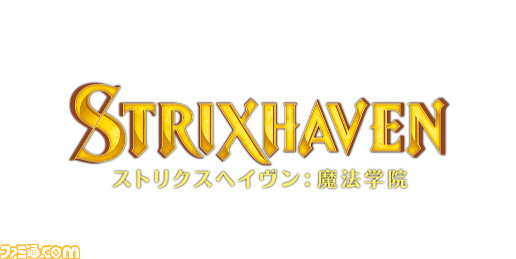 STRIXHAVEN
ストリクスヘイヴン：魔法学院

ファミ通.com